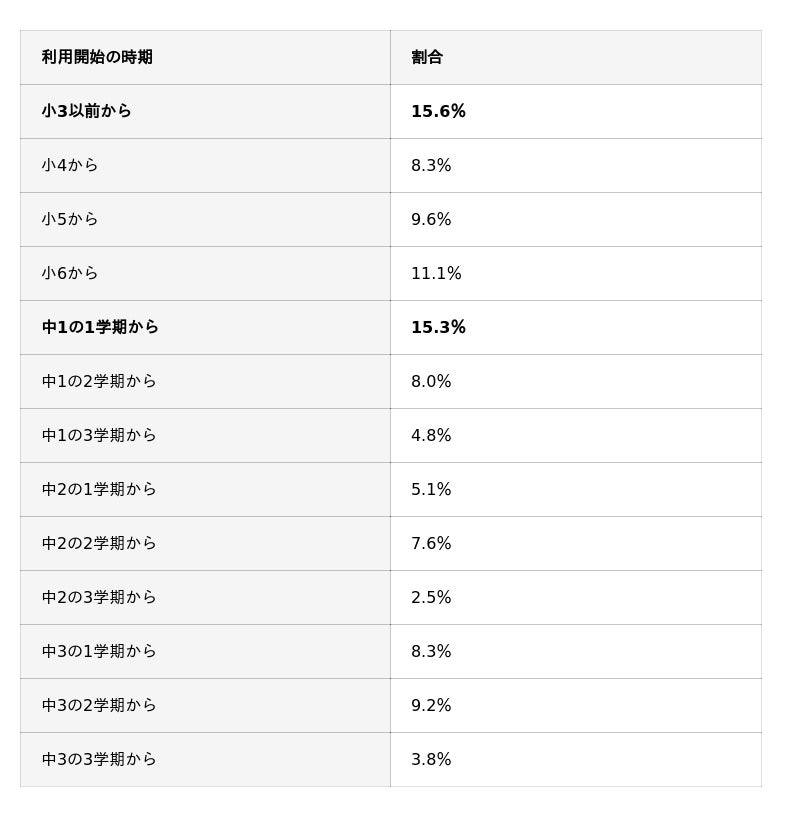 | 利用開始の時期 | 割合 |
|---|---|
| 小3以前から | 15.6% |
| 小4から | 8.3% |
| 小5から | 9.6% |
| 小6から | 11.1% |
| 中1の1学期から | 15.3% |
| 中1の2学期から | 8.0% |
| 中1の3学期から | 4.8% |
| 中2の1学期から | 5.1% |
| 中2の2学期から | 7.6% |
| 中2の3学期から | 2.5% |
| 中3の1学期から | 8.3% |
| 中3の2学期から | 9.2% |
| 中3の3学期から | 3.8% |